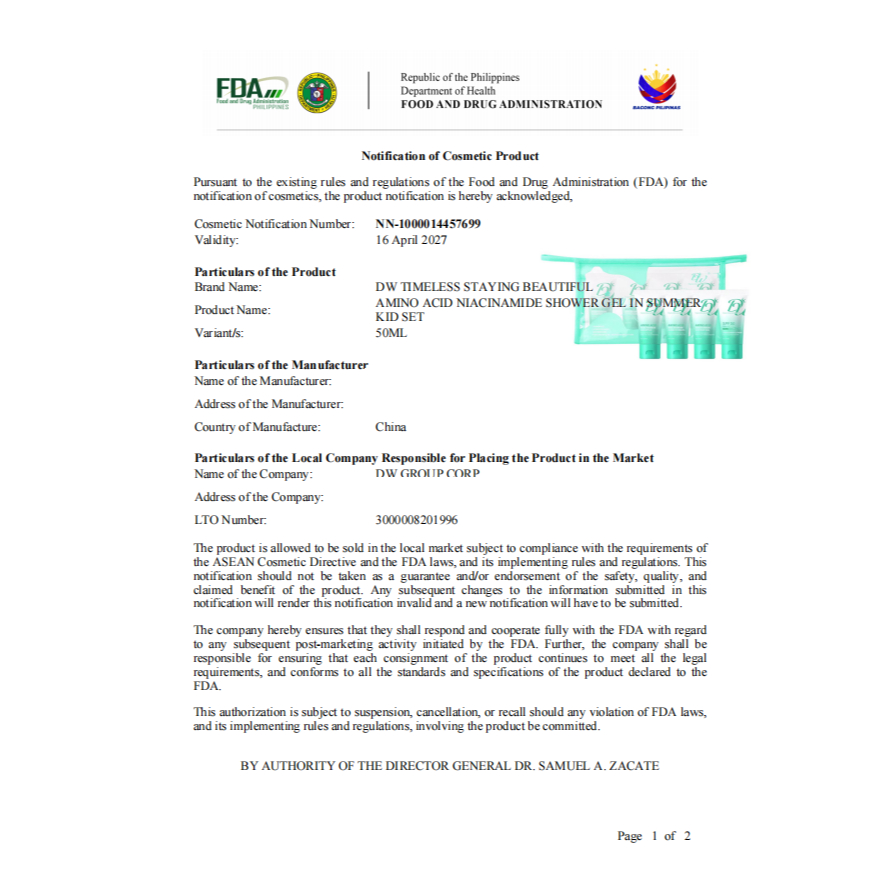 FDA
Food and Drug Administration
PHILIPPINES

Republic of the Philippines
Department of Health
FOOD AND DRUG ADMINISTRATION

BAGONG PILIPINAS

Notification of Cosmetic Product

Pursuant to the existing rules and regulations of the Food and Drug Administration (FDA) for the notification of cosmetics, the product notification is hereby acknowledged,

Cosmetic Notification Number: NN-1000014457699
Validity: 16 April 2027

Particulars of the Product
Brand Name: DW TIMELESS STAYING BEAUTIFUL
Product Name: AMINO ACID NIACINAMIDE SHOWER GEL IN SUMMER KID SET
Variant/s: 50ML

Particulars of the Manufacturer
Name of the Manufacturer:
Address of the Manufacturer:
Country of Manufacture: China

Particulars of the Local Company Responsible for Placing the Product in the Market
Name of the Company: DW GROUP CORP
Address of the Company:
LTO Number: 3000008201996

The product is allowed to be sold in the local market subject to compliance with the requirements of the ASEAN Cosmetic Directive and the FDA laws, and its implementing rules and regulations. This notification should not be taken as a guarantee and/or endorsement of the safety, quality, and claimed benefit of the product. Any subsequent changes to the information submitted in this notification will render this notification invalid and a new notification will have to be submitted.

The company hereby ensures that they shall respond and cooperate fully with the FDA with regard to any subsequent post-marketing activity initiated by the FDA. Further, the company shall be responsible for ensuring that each consignment of the product continues to meet all the legal requirements, and conforms to all the standards and specifications of the product declared to the FDA.

This authorization is subject to suspension, cancellation, or recall should any violation of FDA laws, and its implementing rules and regulations, involving the product be committed.

BY AUTHORITY OF THE DIRECTOR GENERAL DR. SAMUEL A. ZACATE

Page 1 of 2